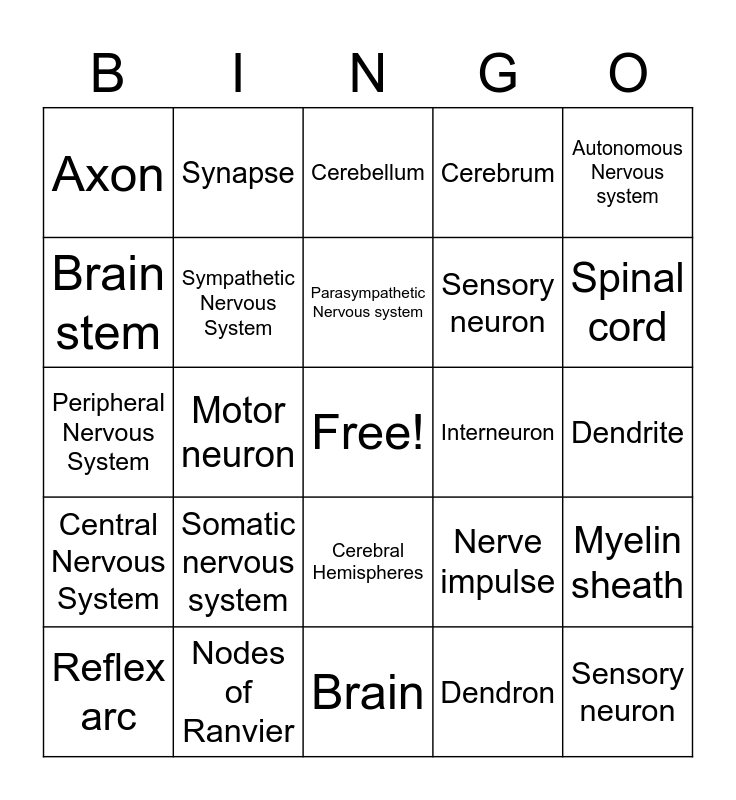 | B | I | N | G | O |
|---|---|---|---|---|
| Axon | Synapse | Cerebellum | Cerebrum | Autonomous Nervous system |
| Brain stem | Sympathetic Nervous System | Parasympathetic Nervous system | Sensory neuron | Spinal cord |
| Peripheral Nervous System | Motor neuron | Free! | Interneuron | Dendrite |
| Central Nervous System | Somatic nervous system | Cerebral Hemispheres | Nerve impulse | Myelin sheath |
| Reflex arc | Nodes of Ranvier | Brain | Dendron | Sensory neuron |